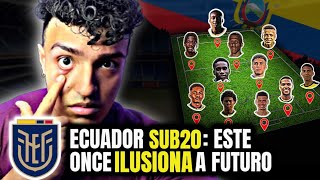 ECUADOR SUB20: ESTE ONCE ILUSIONA A FUTURO